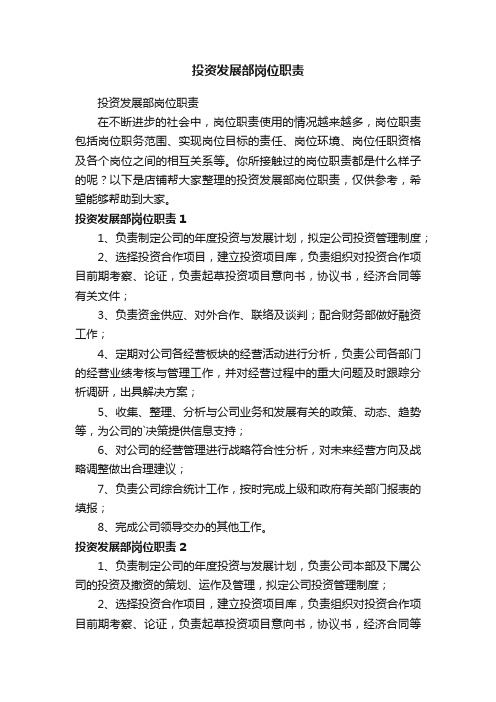 投资发展部岗位职责

投资发展部岗位职责

在不断进步的社会中，岗位职责使用的情况越来越多，岗位职责包括岗位职务范围、实现岗位目标的责任、岗位环境、岗位任职资格及各个岗位之间的相互关系等。你所接触过的岗位职责都是什么样子的呢？以下是店铺帮大家整理的投资发展部岗位职责，仅供参考，希望能够帮助到大家。

投资发展部岗位职责 1

1、负责制定公司的年度投资与发展计划，拟定公司投资管理制度；

2、选择投资合作项目，建立投资项目库，负责组织对投资合作项目前期考察、论证，负责起草投资项目意向书，协议书，经济合同等有关文件；

3、负责资金供应、对外合作、联络及谈判；配合财务部做好融资工作；

4、定期对公司各经营板块的经营活动进行分析，负责公司各部门的经营业绩考核与管理工作，并对经营过程中的重大问题及时跟踪分析调研，出具解决方案；

5、收集、整理、分析与公司业务和发展有关的政策、动态、趋势等，为公司的`决策提供信息支持；

6、对公司的经营管理进行战略符合性分析，对未来经营方向及战略调整做出合理建议；

7、负责公司综合统计工作，按时完成上级和政府有关部门报表的填报；

8、完成公司领导交办的其他工作。

投资发展部岗位职责 2

1、负责制定公司的年度投资与发展计划，负责公司本部及下属公司的投资及撤资的策划、运作及管理，拟定公司投资管理制度；

2、选择投资合作项目，建立投资项目库，负责组织对投资合作项目前期考察、论证，负责起草投资项目意向书，协议书，经济合同等